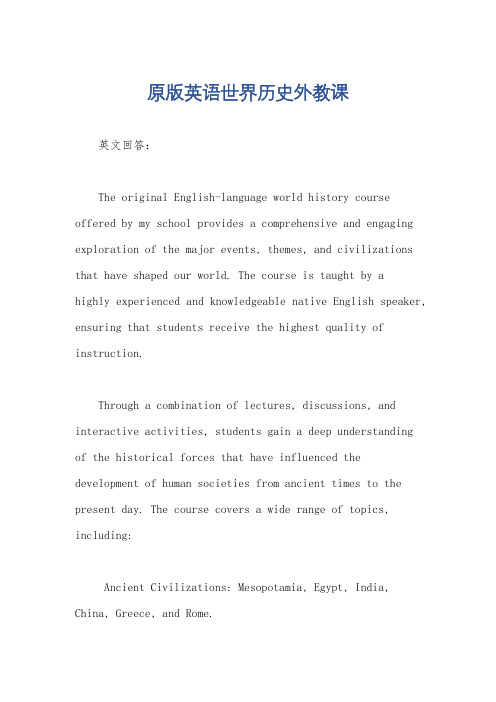 原版英语世界历史外教课

英文回答：

The original English-language world history course offered by my school provides a comprehensive and engaging exploration of the major events, themes, and civilizations that have shaped our world. The course is taught by a highly experienced and knowledgeable native English speaker, ensuring that students receive the highest quality of instruction.

Through a combination of lectures, discussions, and interactive activities, students gain a deep understanding of the historical forces that have influenced the development of human societies from ancient times to the present day. The course covers a wide range of topics, including:

Ancient Civilizations: Mesopotamia, Egypt, India, China, Greece, and Rome.